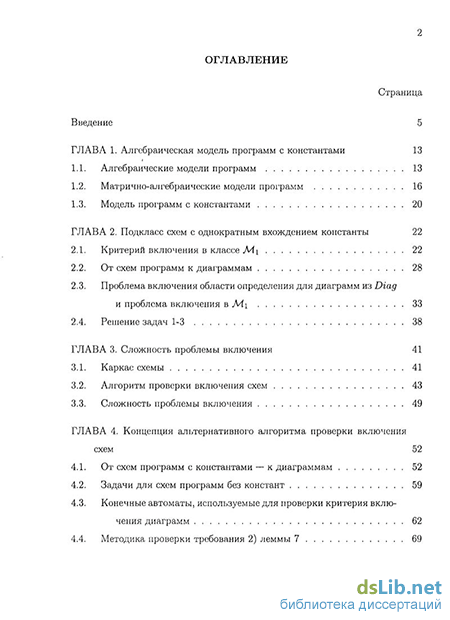 2

ОГЛАВЛЕНИЕ

Страница

Введение 5

ГЛАВА 1. Алгебраическая модель программ с константами 13

1.1. Алгебраические модели программ 13

1.2. Матрично-алгебраические модели программ 16

1.3. Модель программ с константами 20

ГЛАВА 2. Подкласс схем с однократным вхождением константы 22

2.1. Критерий включения в классе $\mathcal{M}_1$ 22

2.2. От схем программ к диаграммам 28

2.3. Проблема включения области определения для диаграмм из $Diag$ и проблема включения в $\mathcal{M}_1$ 33

2.4. Решение задач 1-3 38

ГЛАВА 3. Сложность проблемы включения 41

3.1. Каркас схемы 41

3.2. Алгоритм проверки включения схем 43

3.3. Сложность проблемы включения 49

ГЛАВА 4. Концепция альтернативного алгоритма проверки включения схем 52

4.1. От схем программ с константами — к диаграммам 52

4.2. Задачи для схем программ без констант 59

4.3. Конечные автоматы, используемые для проверки критерия включения диаграмм 62

4.4. Методика проверки требования 2) леммы 7 69

dsLib.net
библиотека диссертаций